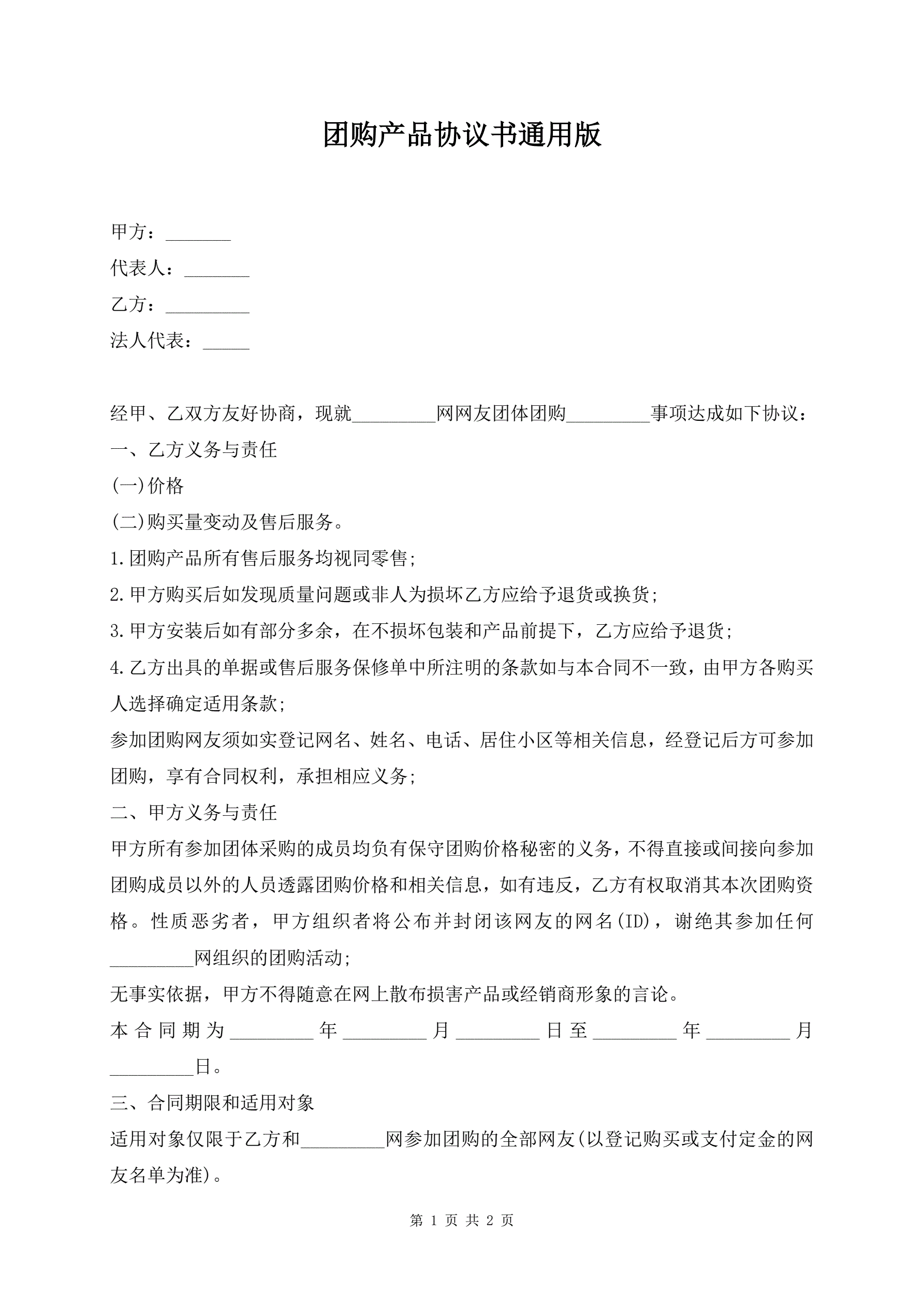 团购产品协议书通用版

甲方：_______

代表人：_______

乙方：_________

法人代表：_____

经甲、乙双方友好协商，现就_________网网友团体团购_________事项达成如下协议：

一、乙方义务与责任

(一)价格

(二)购买量变动及售后服务。

1.团购产品所有售后服务均视同零售;

2.甲方购买后如发现质量问题或非人为损坏乙方应给予退货或换货;

3.甲方安装后如有部分多余，在不损坏包装和产品前提下，乙方应给予退货;

4.乙方出具的单据或售后服务保修单中所注明的条款如与本合同不一致，由甲方各购买人选择确定适用条款;

参加团购网友须如实登记网名、姓名、电话、居住小区等相关信息，经登记后方可参加团购，享有合同权利，承担相应义务;

二、甲方义务与责任

甲方所有参加团体采购的成员均负有保守团购价格秘密的义务，不得直接或间接向参加团购成员以外的人员透露团购价格和相关信息，如有违反，乙方有权取消其本次团购资格。性质恶劣者，甲方组织者将公布并封闭该网友的网名(ID)，谢绝其参加任何_________网组织的团购活动;

无事实依据，甲方不得随意在网上散布损害产品或经销商形象的言论。

本合同期为_________年_________月_________日至_________年_________月_________日。

三、合同期限和适用对象

适用对象仅限于乙方和_________网参加团购的全部网友(以登记购买或支付定金的网友名单为准)。

第 1 页 共 2 页